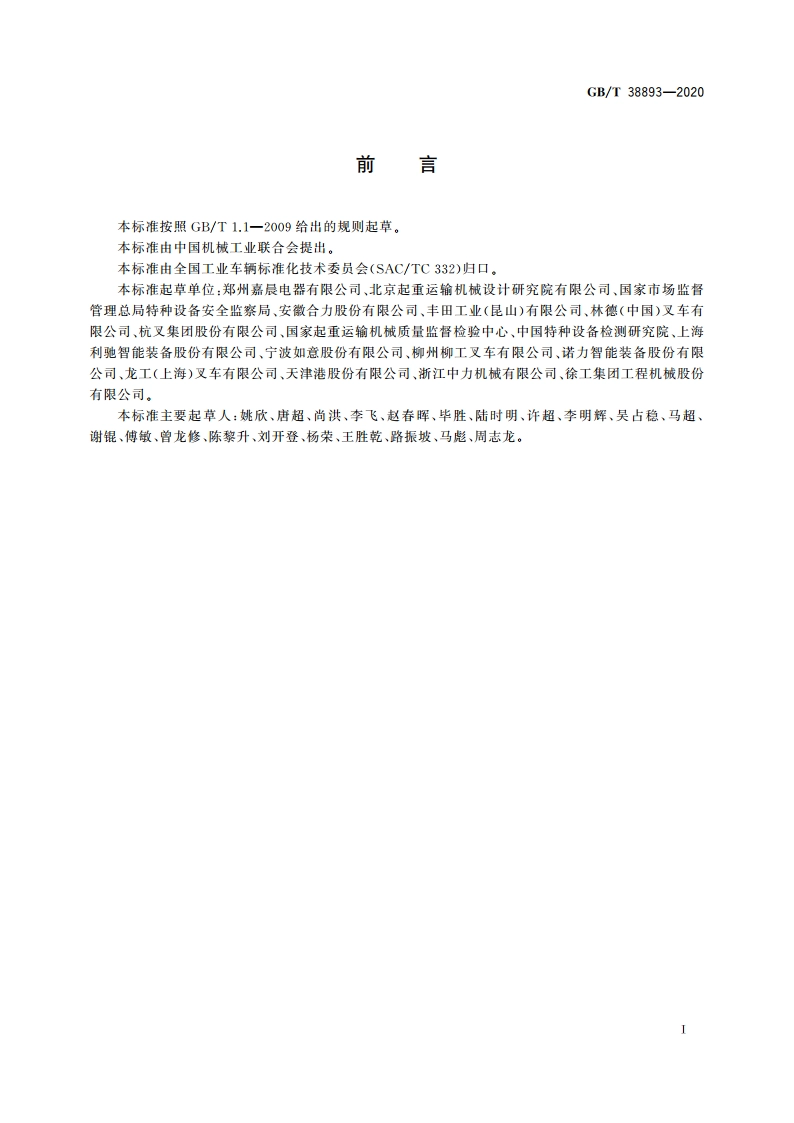 GB/T 38893—2020

前　言

本标准按照 GB/T 1.1—2009 给出的规则起草。

本标准由中国机械工业联合会提出。

本标准由全国工业车辆标准化技术委员会(SAC/TC 332)归口。

本标准起草单位:郑州嘉晨电器有限公司、北京起重运输机械设计研究院有限公司、国家市场监督管理总局特种设备安全监察局、安徽合力股份有限公司、丰田工业(昆山)有限公司、林德(中国)叉车有限公司、杭叉集团股份有限公司、国家起重运输机械质量监督检验中心、中国特种设备检测研究院、上海利驰智能装备股份有限公司、宁波如意股份有限公司、柳州柳工叉车有限公司、诺力智能装备股份有限公司、龙工(上海)叉车有限公司、天津港股份有限公司、浙江中力机械有限公司、徐工集团工程机械股份有限公司。

本标准主要起草人:姚欣、唐超、尚洪、李飞、赵春晖、毕胜、陆时明、许超、李明辉、吴占稳、马超、谢锟、傅敏、曾龙修、陈黎升、刘开登、杨荣、王胜乾、路振坡、马彪、周志龙。

I